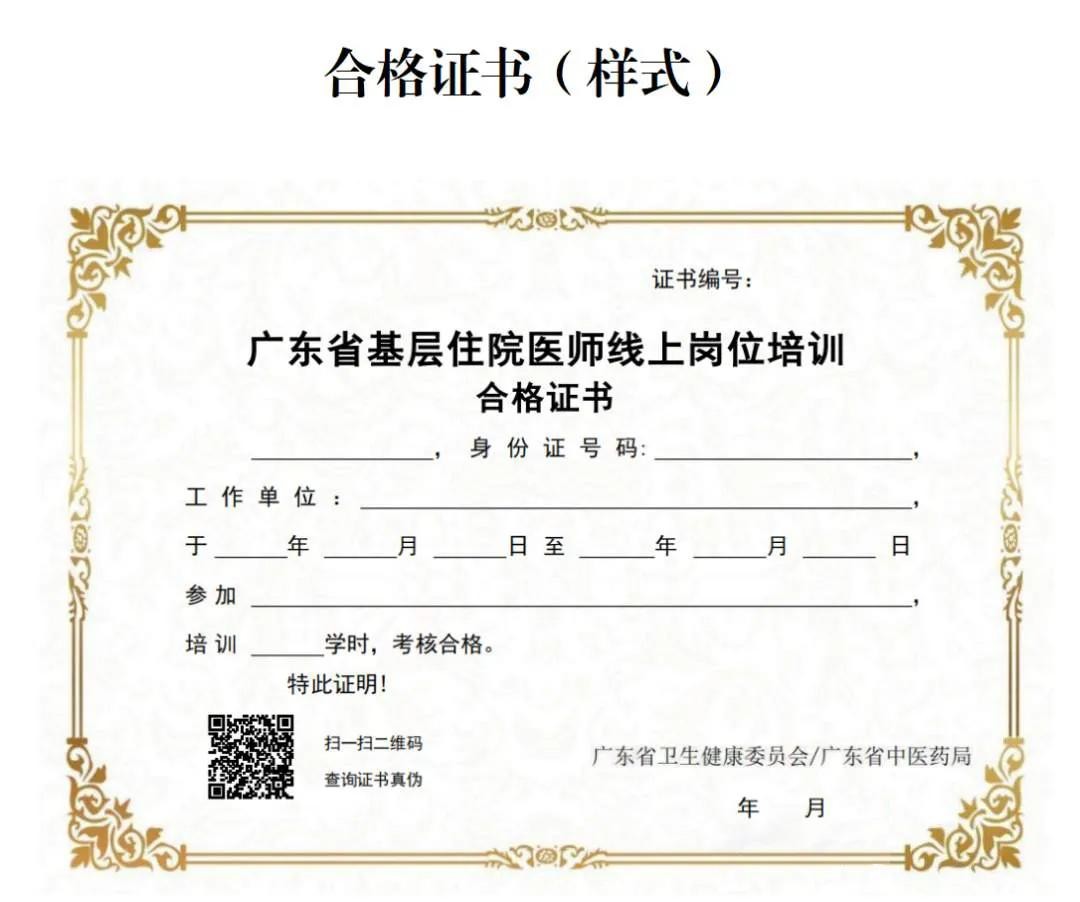 合格证书（样式）

证书编号：

广东省基层住院医师线上岗位培训
合格证书

____，身份证号码：____，

工作单位：____，

于____年____月____日至____年____月____日

参加____，

培训____学时，考核合格。

特此证明！

扫一扫二维码
查询证书真伪

广东省卫生健康委员会/广东省中医药局

年 月